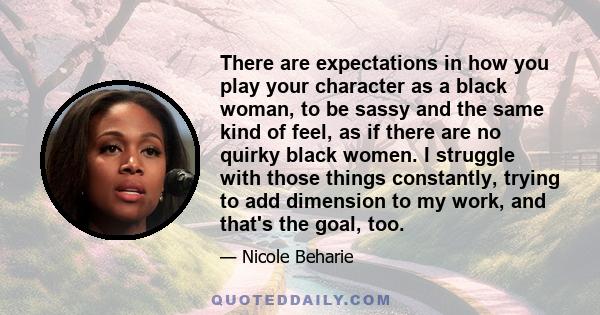 There are expectations in how you play your character as a black woman, to be sassy and the same kind of feel, as if there are no quirky black women. I struggle with those things constantly, trying to add dimension to my work, and that's the goal, too.

— Nicole Beharie

QUOTEDDAILY.COM